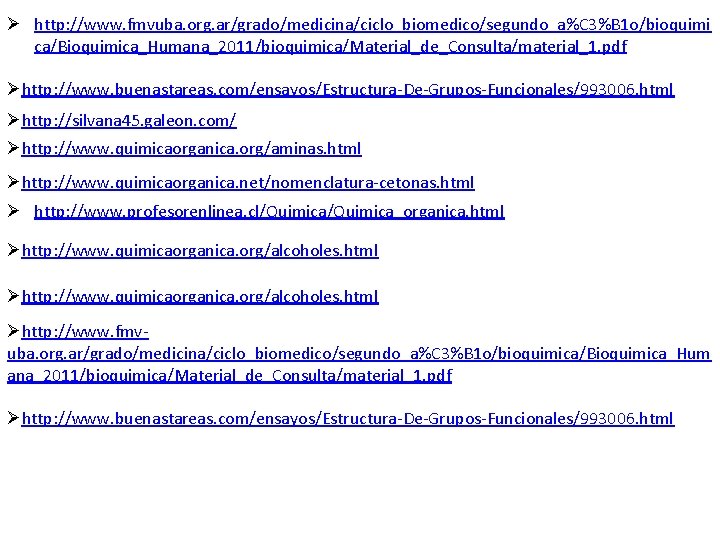 ➢ http://www.fmvuba.org.ar/grado/medicina/ciclo_biomedico/segundo_a%C3%B1o/bioquimica/Bioquimica_Humana_2011/bioquimica/Material_de_Consulta/material_1.pdf

➢ http://www.buenastareas.com/ensayos/Estructura-De-Grupos-Funcionales/993006.html

➢ http://silvana45.galeon.com/

➢ http://www.quimicaorganica.org/aminas.html

➢ http://www.quimicaorganica.net/nomenclatura-cetonas.html

➢ http://www.profesorenlinea.cl/Quimica/Quimica_organica.html

➢ http://www.quimicaorganica.org/alcoholes.html

➢ http://www.quimicaorganica.org/alcoholes.html

➢ http://www.fmv-uba.org.ar/grado/medicina/ciclo_biomedico/segundo_a%C3%B1o/bioquimica/Bioquimica_Humana_2011/bioquimica/Material_de_Consulta/material_1.pdf

➢ http://www.buenastareas.com/ensayos/Estructura-De-Grupos-Funcionales/993006.html